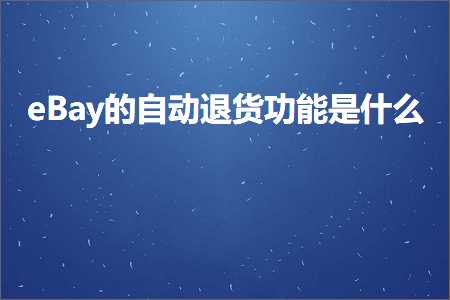 eBay的自动退货功能是什么